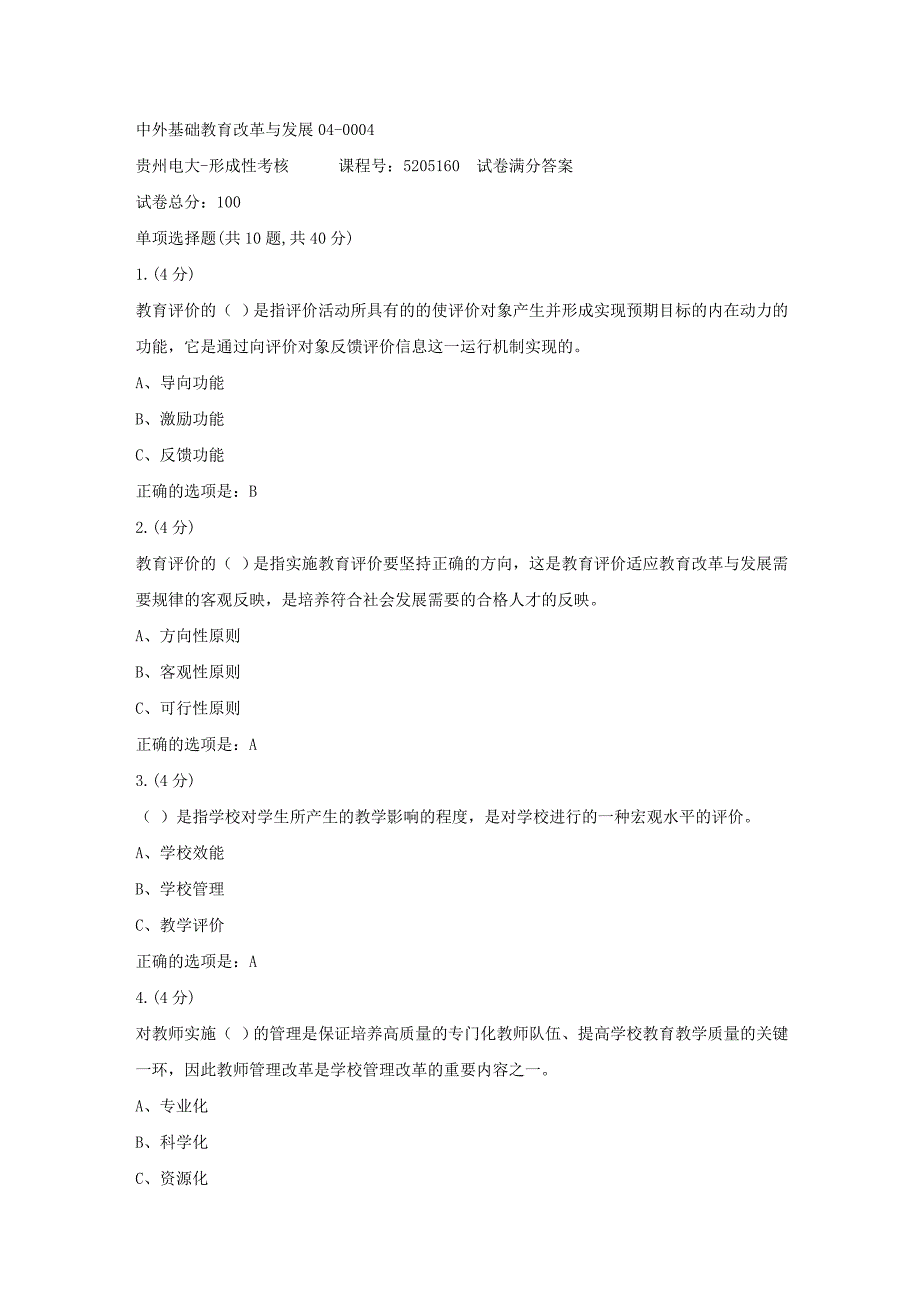 中外基础教育改革与发展 04-0004

贵州电大-形成性考核　　课程号：5205160　试卷满分答案

试卷总分：100

单项选择题(共 10 题,共 40 分)

1.(4 分)

教育评价的（ ）是指评价活动所具有的的使评价对象产生并形成实现预期目标的内在动力的功能，它是通过向评价对象反馈评价信息这一运行机制实现的。

A、导向功能

B、激励功能

C、反馈功能

正确的选项是：B

2.(4 分)

教育评价的（ ）是指实施教育评价要坚持正确的方向，这是教育评价适应教育改革与发展需要规律的客观反映，是培养符合社会发展需要的合格人才的反映。

A、方向性原则

B、客观性原则

C、可行性原则

正确的选项是：A

3.(4 分)

（ ）是指学校对学生所产生的教学影响的程度，是对学校进行的一种宏观水平的评价。

A、学校效能

B、学校管理

C、教学评价

正确的选项是：A

4.(4 分)

对教师实施（ ）的管理是保证培养高质量的专门化教师队伍、提高学校教育教学质量的关键一环，因此教师管理改革是学校管理改革的重要内容之一。

A、专业化

B、科学化

C、资源化